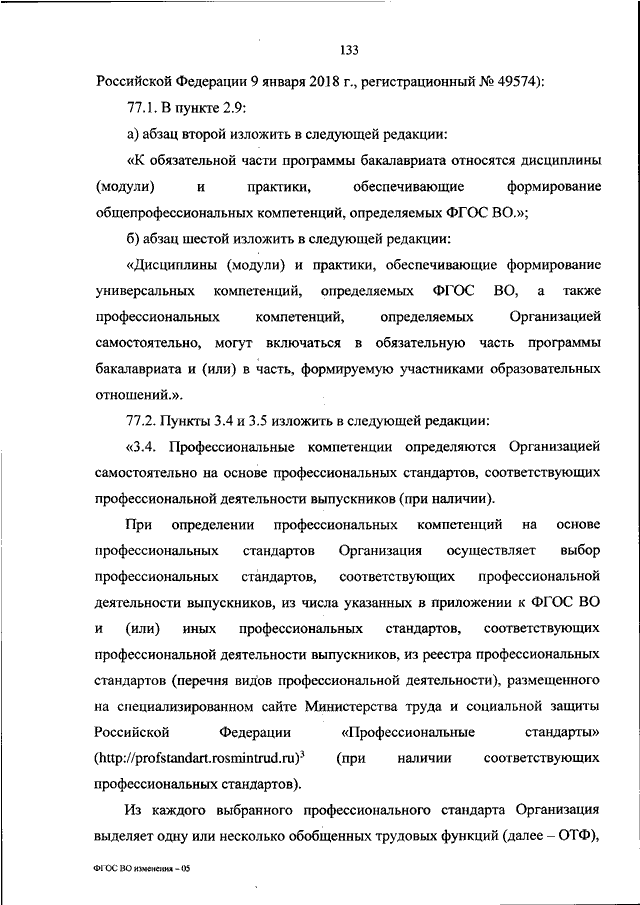 133

Российской Федерации 9 января 2018 г., регистрационный № 49574):

77.1. В пункте 2.9:

а) абзац второй изложить в следующей редакции:

«К обязательной части программы бакалавриата относятся дисциплины (модули) и практики, обеспечивающие формирование общепрофессиональных компетенций, определяемых ФГОС ВО.»;

б) абзац шестой изложить в следующей редакции:

«Дисциплины (модули) и практики, обеспечивающие формирование универсальных компетенций, определяемых ФГОС ВО, а также профессиональных компетенций, определяемых Организацией самостоятельно, могут включаться в обязательную часть программы бакалавриата и (или) в часть, формируемую участниками образовательных отношений.».

77.2. Пункты 3.4 и 3.5 изложить в следующей редакции:

«3.4. Профессиональные компетенции определяются Организацией самостоятельно на основе профессиональных стандартов, соответствующих профессиональной деятельности выпускников (при наличии).

При определении профессиональных компетенций на основе профессиональных стандартов Организация осуществляет выбор профессиональных стандартов, соответствующих профессиональной деятельности выпускников, из числа указанных в приложении к ФГОС ВО и (или) иных профессиональных стандартов, соответствующих профессиональной деятельности выпускников, из реестра профессиональных стандартов (перечня видов профессиональной деятельности), размещенного на специализированном сайте Министерства труда и социальной защиты Российской Федерации «Профессиональные стандарты» (http://profstandart.rosmintrud.ru)$^3$ (при наличии соответствующих профессиональных стандартов).

Из каждого выбранного профессионального стандарта Организация выделяет одну или несколько обобщенных трудовых функций (далее – ОТФ),

ФГОС ВО изменения – 05